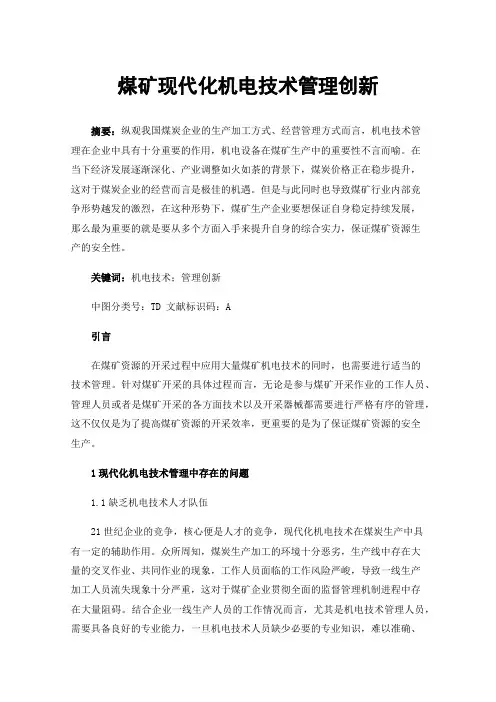 煤矿现代化机电技术管理创新

摘要：纵观我国煤炭企业的生产加工方式、经营管理方式而言，机电技术管理在企业中具有十分重要的作用，机电设备在煤矿生产中的重要性不言而喻。在当下经济发展逐渐深化、产业调整如火如荼的背景下，煤炭价格正在稳步提升，这对于煤炭企业的经营而言是极佳的机遇。但是与此同时也导致煤矿行业内部竞争形势越发的激烈，在这种形势下，煤矿生产企业要想保证自身稳定持续发展，那么最为重要的就是要从多个方面入手来提升自身的综合实力，保证煤矿资源生产的安全性。

关键词：机电技术；管理创新

中图分类号：TD 文献标识码：A

引言

在煤矿资源的开采过程中应用大量煤矿机电技术的同时，也需要进行适当的技术管理。针对煤矿开采的具体过程而言，无论是参与煤矿开采作业的工作人员、管理人员或者是煤矿开采的各方面技术以及开采器械都需要进行严格有序的管理，这不仅仅是为了提高煤矿资源的开采效率，更重要的是为了保证煤矿资源的安全生产。

1 现代化机电技术管理中存在的问题

1.1 缺乏机电技术人才队伍

21 世纪企业的竞争，核心便是人才的竞争，现代化机电技术在煤炭生产中具有一定的辅助作用。众所周知，煤炭生产加工的环境十分恶劣，生产线中存在大量的交叉作业、共同作业的现象，工作人员面临的工作风险严峻，导致一线生产加工人员流失现象十分严重，这对于煤矿企业贯彻全面的监督管理机制进程中存在大量阻碍。结合企业一线生产人员的工作情况而言，尤其是机电技术管理人员，需要具备良好的专业能力，一旦机电技术人员缺少必要的专业知识，难以准确、